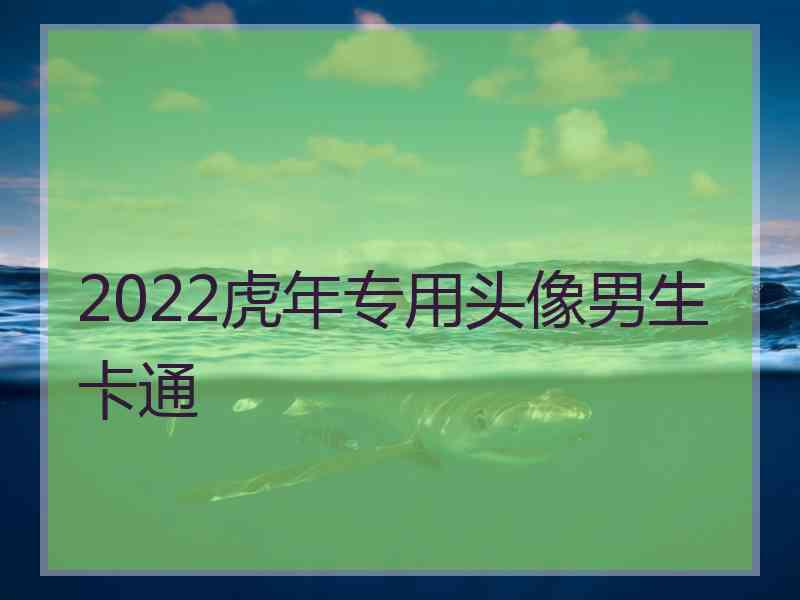 2022虎年专用头像男生卡通